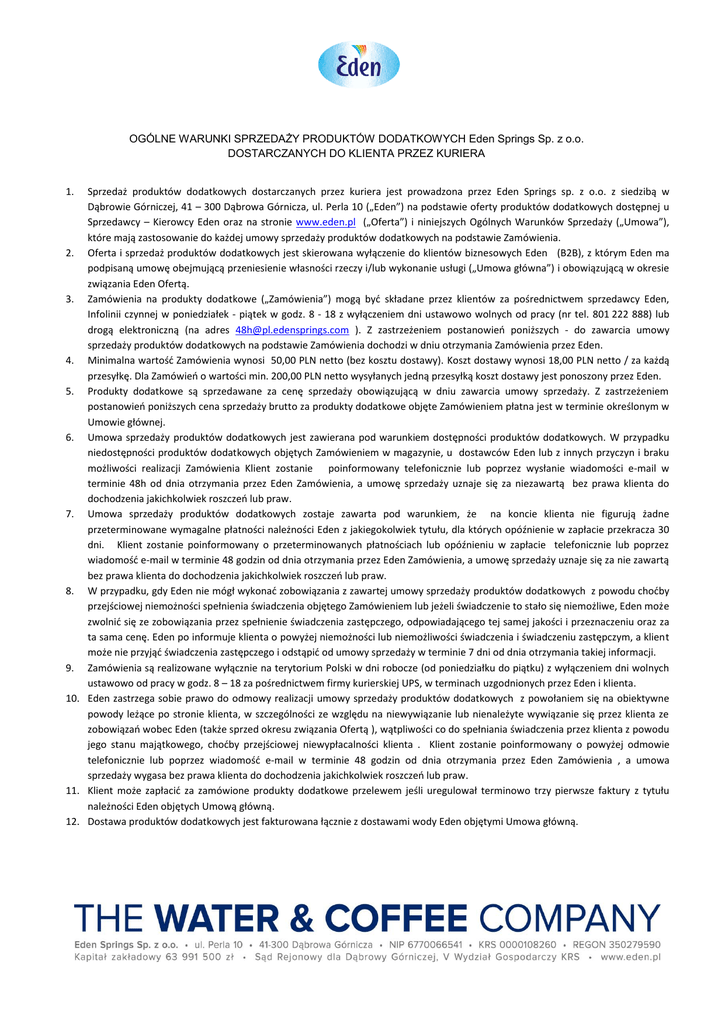 Eden

OGÓLNE WARUNKI SPRZEDAŻY PRODUKTÓW DODATKOWYCH Eden Springs Sp. z o.o. DOSTARCZANYCH DO KLIENTA PRZEZ KURIERA

1. Sprzedaż produktów dodatkowych dostarczanych przez kuriera jest prowadzona przez Eden Springs sp. z o.o. z siedzibą w Dąbrowie Górniczej, 41 – 300 Dąbrowa Górnicza, ul. Perla 10 („Eden") na podstawie oferty produktów dodatkowych dostępnej u Sprzedawcy – Kierowcy Eden oraz na stronie www.eden.pl („Oferta") i niniejszych Ogólnych Warunków Sprzedaży („Umowa"), które mają zastosowanie do każdej umowy sprzedaży produktów dodatkowych na podstawie Zamówienia.
2. Oferta i sprzedaż produktów dodatkowych jest skierowana wyłącznie do klientów biznesowych Eden (B2B), z którym Eden ma podpisaną umowę obejmującą przeniesienie własności rzeczy i/lub wykonanie usługi („Umowa główna") i obowiązującą w okresie związania Eden Ofertą.
3. Zamówienia na produkty dodatkowe („Zamówienia") mogą być składane przez klientów za pośrednictwem sprzedawcy Eden, Infolinii czynnej w poniedziałek - piątek w godz. 8 - 18 z wyłączeniem dni ustawowo wolnych od pracy (nr tel. 801 222 888) lub drogą elektroniczną (na adres 48h@pl.edensprings.com ). Z zastrzeżeniem postanowień poniższych - do zawarcia umowy sprzedaży produktów dodatkowych na podstawie Zamówienia dochodzi w dniu otrzymania Zamówienia przez Eden.
4. Minimalna wartość Zamówienia wynosi 50,00 PLN netto (bez kosztu dostawy). Koszt dostawy wynosi 18,00 PLN netto / za każdą przesyłkę. Dla Zamówień o wartości min. 200,00 PLN netto wysyłanych jedną przesyłką koszt dostawy jest ponoszony przez Eden.
5. Produkty dodatkowe są sprzedawane za cenę sprzedaży obowiązującą w dniu zawarcia umowy sprzedaży. Z zastrzeżeniem postanowień poniższych cena sprzedaży brutto za produkty dodatkowe objęte Zamówieniem płatna jest w terminie określonym w Umowie głównej.
6. Umowa sprzedaży produktów dodatkowych jest zawierana pod warunkiem dostępności produktów dodatkowych. W przypadku niedostępności produktów dodatkowych objętych Zamówieniem w magazynie, u dostawców Eden lub z innych przyczyn i braku możliwości realizacji Zamówienia Klient zostanie poinformowany telefonicznie lub poprzez wysłanie wiadomości e-mail w terminie 48h od dnia otrzymania przez Eden Zamówienia, a umowę sprzedaży uznaje się za niezawartą bez prawa klienta do dochodzenia jakichkolwiek roszczeń lub praw.
7. Umowa sprzedaży produktów dodatkowych zostaje zawarta pod warunkiem, że na koncie klienta nie figurują żadne przeterminowane wymagalne płatności należności Eden z jakiegokolwiek tytułu, dla których opóźnienie w zapłacie przekracza 30 dni. Klient zostanie poinformowany o przeterminowanych płatnościach lub opóźnieniu w zapłacie telefonicznie lub poprzez wiadomość e-mail w terminie 48 godzin od dnia otrzymania przez Eden Zamówienia, a umowę sprzedaży uznaje się za nie zawartą bez prawa klienta do dochodzenia jakichkolwiek roszczeń lub praw.
8. W przypadku, gdy Eden nie mógł wykonać zobowiązania z zawartej umowy sprzedaży produktów dodatkowych z powodu choćby przejściowej niemożności spełnienia świadczenia objętego Zamówieniem lub jeżeli świadczenie to stało się niemożliwe, Eden może zwolnić się ze zobowiązania przez spełnienie świadczenia zastępczego, odpowiadającego tej samej jakości i przeznaczeniu oraz za ta sama cenę. Eden po informuje klienta o powyżej niemożności lub niemożliwości świadczenia i świadczeniu zastępczym, a klient może nie przyjąć świadczenia zastępczego i odstąpić od umowy sprzedaży w terminie 7 dni od dnia otrzymania takiej informacji.
9. Zamówienia są realizowane wyłącznie na terytorium Polski w dni robocze (od poniedziałku do piątku) z wyłączeniem dni wolnych ustawowo od pracy w godz. 8 – 18 za pośrednictwem firmy kurierskiej UPS, w terminach uzgodnionych przez Eden i klienta.
10. Eden zastrzega sobie prawo do odmowy realizacji umowy sprzedaży produktów dodatkowych z powołaniem się na obiektywne powody leżące po stronie klienta, w szczególności ze względu na niewywiązanie lub nienależyte wywiązanie się przez klienta ze zobowiązań wobec Eden (także sprzed okresu związania Ofertą ), wątpliwości co do spełniania świadczenia przez klienta z powodu jego stanu majątkowego, choćby przejściowej niewypłacalności klienta . Klient zostanie poinformowany o powyżej odmowie telefonicznie lub poprzez wiadomość e-mail w terminie 48 godzin od dnia otrzymania przez Eden Zamówienia , a umowa sprzedaży wygasa bez prawa klienta do dochodzenia jakichkolwiek roszczeń lub praw.
11. Klient może zapłacić za zamówione produkty dodatkowe przelewem jeśli uregulował terminowo trzy pierwsze faktury z tytułu należności Eden objętych Umową główną.
12. Dostawa produktów dodatkowych jest fakturowana łącznie z dostawami wody Eden objętymi Umowa główną.

THE WATER & COFFEE COMPANY
Eden Springs Sp. z o.o. • ul. Perla 10 • 41-300 Dąbrowa Górnicza • NIP 6770066541 • KRS 0000108260 • REGON 350279590
Kapitał zakładowy 63 991 500 zł • Sąd Rejonowy dla Dąbrowy Górniczej, V Wydział Gospodarczy KRS • www.eden.pl